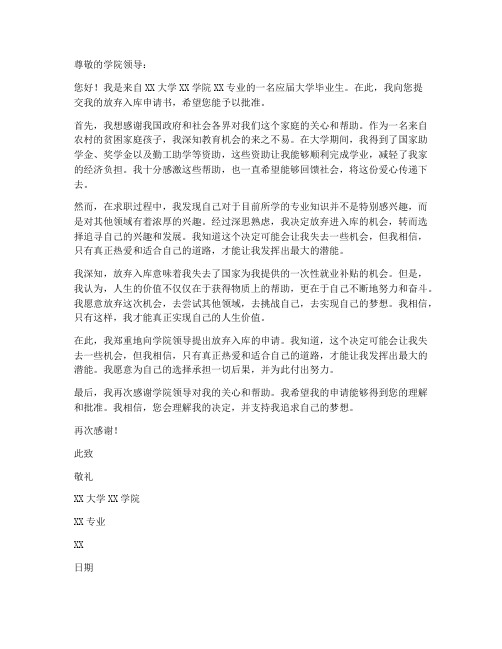 尊敬的学院领导：

您好！我是来自XX大学XX学院XX专业的一名应届大学毕业生。在此，我向您提交我的放弃入库申请书，希望您能予以批准。

首先，我想感谢我国政府和社会各界对我们这个家庭的关心和帮助。作为一名来自农村的贫困家庭孩子，我深知教育机会的来之不易。在大学期间，我得到了国家助学金、奖学金以及勤工助学等资助，这些资助让我能够顺利完成学业，减轻了我家的经济负担。我十分感激这些帮助，也一直希望能够回馈社会，将这份爱心传递下去。

然而，在求职过程中，我发现自己对于目前所学的专业知识并不是特别感兴趣，而是对其他领域有着浓厚的兴趣。经过深思熟虑，我决定放弃进入库的机会，转而选择追寻自己的兴趣和发展。我知道这个决定可能会让我失去一些机会，但我相信，只有真正热爱和适合自己的道路，才能让我发挥出最大的潜能。

我深知，放弃入库意味着我失去了国家为我提供的一次性就业补贴的机会。但是，我认为，人生的价值不仅仅在于获得物质上的帮助，更在于自己不断地努力和奋斗。我愿意放弃这次机会，去尝试其他领域，去挑战自己，去实现自己的梦想。我相信，只有这样，我才能真正实现自己的人生价值。

在此，我郑重地向学院领导提出放弃入库的申请。我知道，这个决定可能会让我失去一些机会，但我相信，只有真正热爱和适合自己的道路，才能让我发挥出最大的潜能。我愿意为自己的选择承担一切后果，并为此付出努力。

最后，我再次感谢学院领导对我的关心和帮助。我希望我的申请能够得到您的理解和批准。我相信，您会理解我的决定，并支持我追求自己的梦想。

再次感谢！

此致

敬礼

XX大学XX学院

XX专业

XX

日期